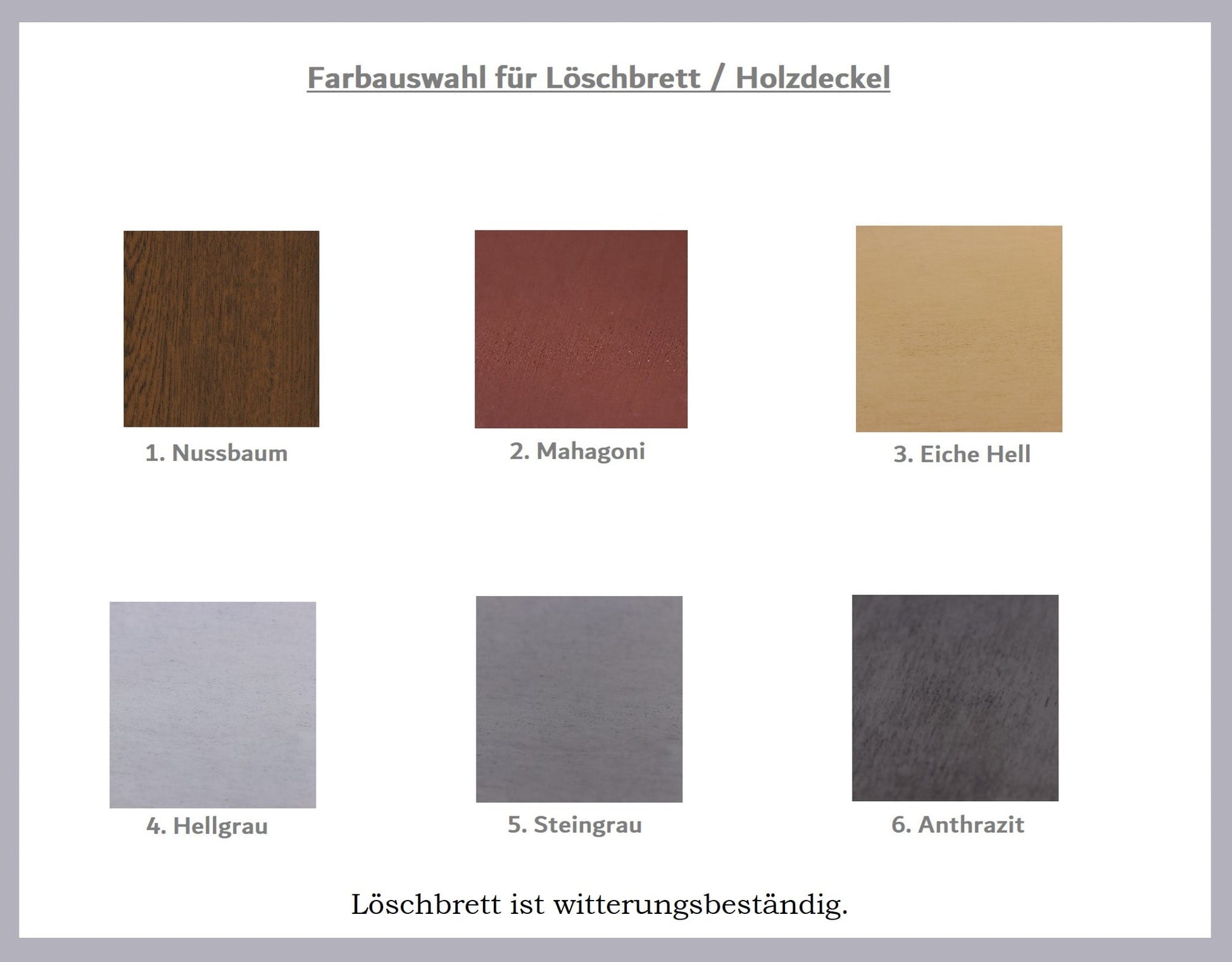 Farbauswahl für Löschbrett / Holzdeckel

1. Nussbaum

2. Mahagoni

3. Eiche Hell

4. Hellgrau

5. Steingrau

6. Anthrazit

Löschbrett ist witterungsbeständig.